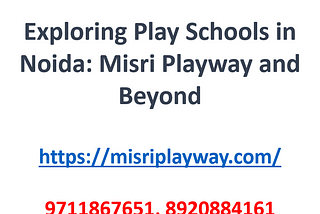 Exploring Play Schools in Noida: Misri Playway and Beyond

https://misriplayway.com/

9711867651, 8920884161